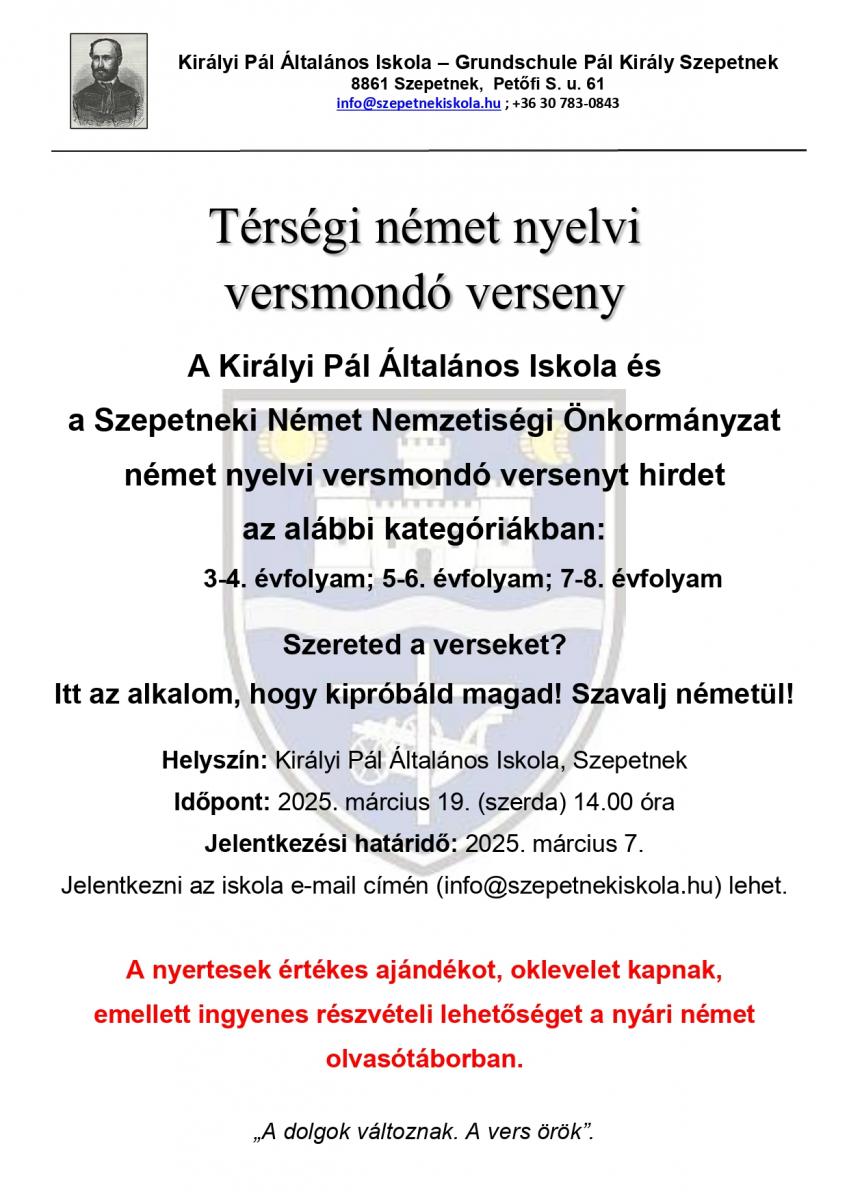 Királyi Pál Általános Iskola – Grundschule Pál Király Szepetnek
8861 Szepetnek, Petőfi S. u. 61
info@szepetnekiskola.hu ; +36 30 783-0843

Térségi német nyelvi versmondó verseny

A Királyi Pál Általános Iskola és
a Szepetneki Német Nemzetiségi Önkormányzat
német nyelvi versmondó versenyt hirdet
az alábbi kategóriákban:

3-4. évfolyam; 5-6. évfolyam; 7-8. évfolyam

Szereted a verseket?
Itt az alkalom, hogy kipróbáld magad! Szavalj németül!

Helyszín: Királyi Pál Általános Iskola, Szepetnek
Időpont: 2025. március 19. (szerda) 14.00 óra
Jelentkezési határidő: 2025. március 7.
Jelentkezni az iskola e-mail címén (info@szepetnekiskola.hu) lehet.

A nyertesek értékes ajándékot, oklevelet kapnak, emellett ingyenes részvételi lehetőséget a nyári német olvasótáborban.

„A dolgok változnak. A vers örök".